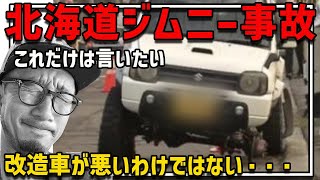 北海道ジムニー事故

これだけは言いたい

改造車が悪いわけではない・・・